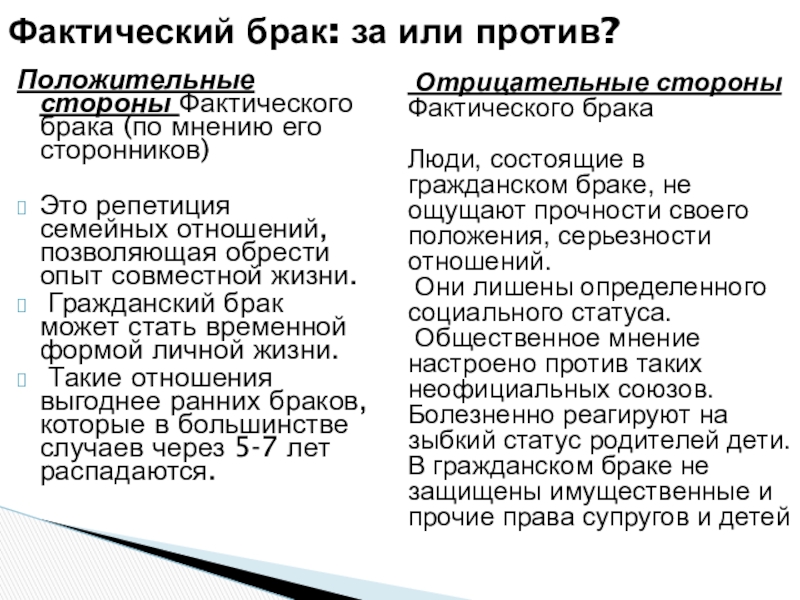 Фактический брак: за или против?

Положительные стороны Фактического брака (по мнению его сторонников)

Это репетиция семейных отношений, позволяющая обрести опыт совместной жизни.
Гражданский брак может стать временной формой личной жизни.
Такие отношения выгоднее ранних браков, которые в большинстве случаев через 5-7 лет распадаются.

Отрицательные стороны Фактического брака

Люди, состоящие в гражданском браке, не ощущают прочности своего положения, серьезности отношений.
Они лишены определенного социального статуса.
Общественное мнение настроено против таких неофициальных союзов.
Болезненно реагируют на зыбкий статус родителей дети.
В гражданском браке не защищены имущественные и прочие права супругов и детей